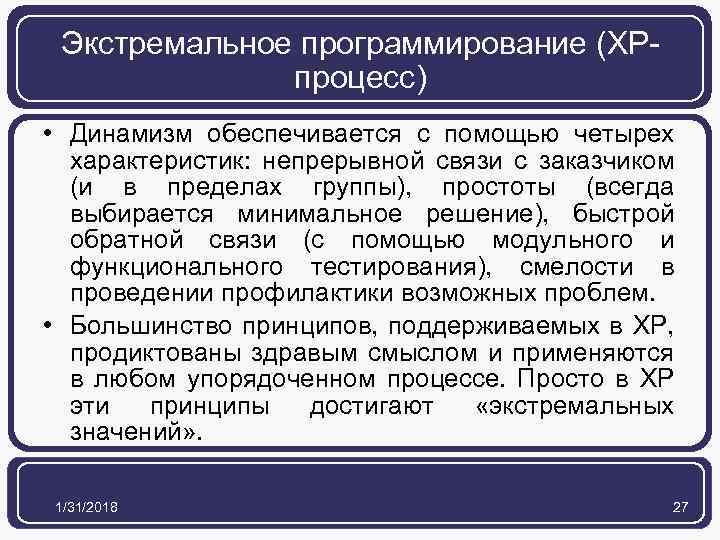 Экстремальное программирование (XP-процесс)

• Динамизм обеспечивается с помощью четырех характеристик: непрерывной связи с заказчиком (и в пределах группы), простоты (всегда выбирается минимальное решение), быстрой обратной связи (с помощью модульного и функционального тестирования), смелости в проведении профилактики возможных проблем.

• Большинство принципов, поддерживаемых в XP, продиктованы здравым смыслом и применяются в любом упорядоченном процессе. Просто в XP эти принципы достигают «экстремальных значений».

1/31/2018

27